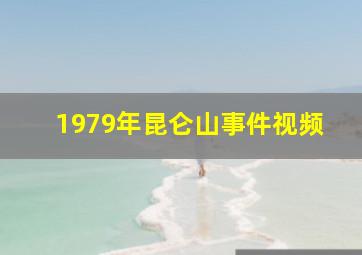 1979年昆仑山事件视频